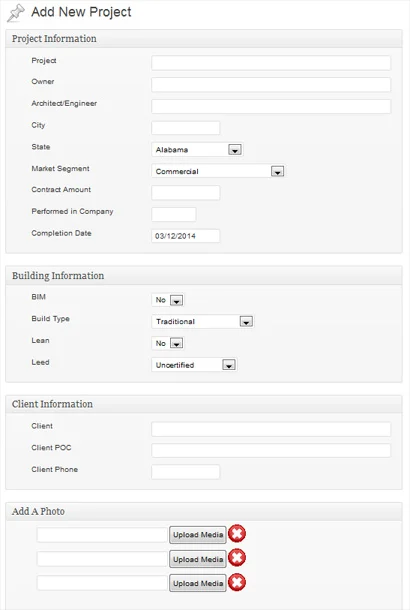 Add New Project

Project Information

Project

Owner

Architect/Engineer

City

State Alabama

Market Segment Commercial

Contract Amount

Performed in Company

Completion Date 03/12/2014

Building Information

BIM No

Build Type Traditional

Lean No

Leed Uncertified

Client Information

Client

Client POC

Client Phone

Add A Photo

Upload Media

Upload Media

Upload Media